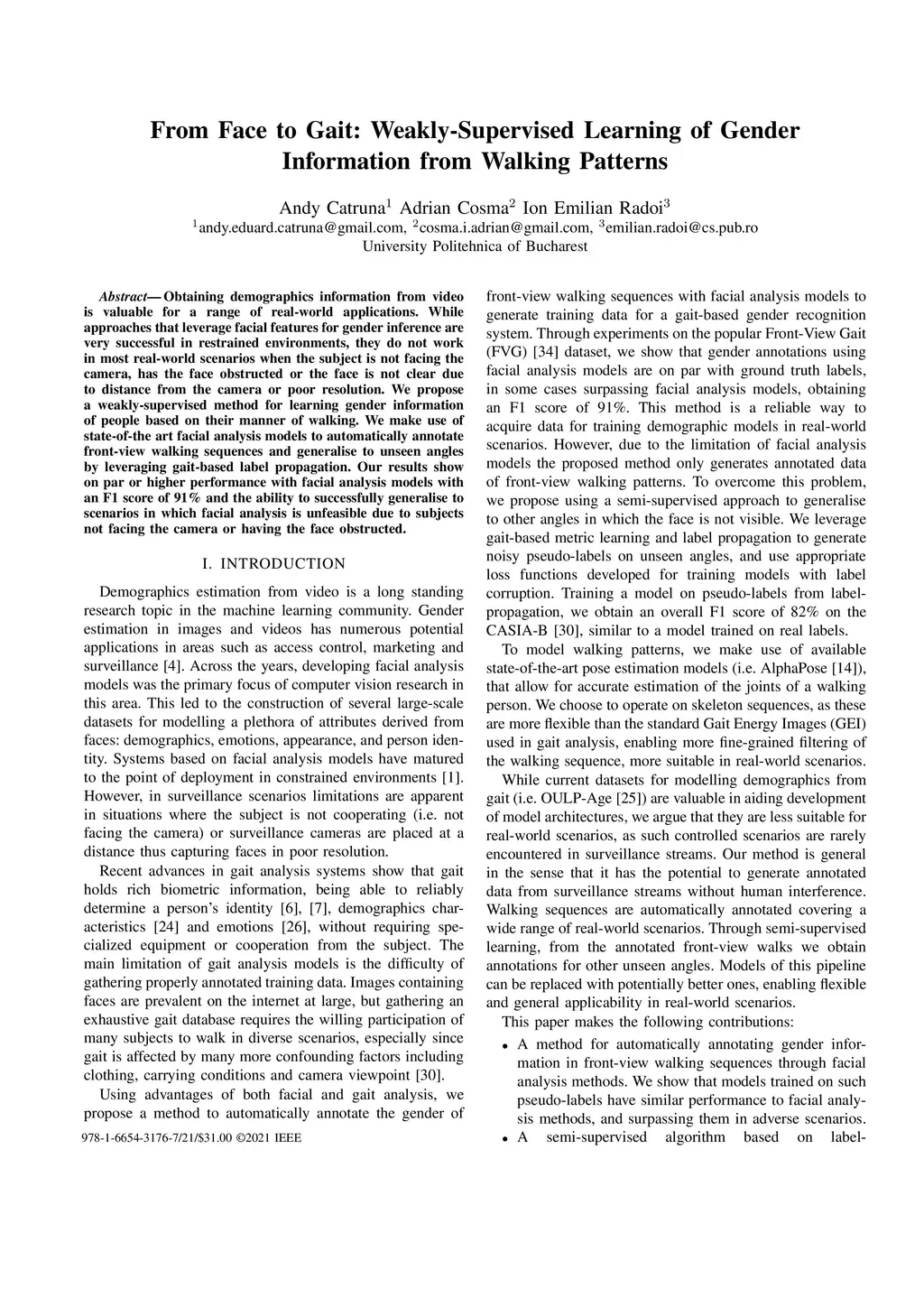 From Face to Gait: Weakly-Supervised Learning of Gender Information from Walking Patterns

Andy Catruna$^1$ Adrian Cosma$^2$ Ion Emilian Radoi$^3$
$^1$andy.eduard.catruna@gmail.com, $^2$cosma.i.adrian@gmail.com, $^3$emilian.radoi@cs.pub.ro
University Politehnica of Bucharest

Abstract— Obtaining demographics information from video is valuable for a range of real-world applications. While approaches that leverage facial features for gender inference are very successful in restrained environments, they do not work in most real-world scenarios when the subject is not facing the camera, has the face obstructed or the face is not clear due to distance from the camera or poor resolution. We propose a weakly-supervised method for learning gender information of people based on their manner of walking. We make use of state-of-the art facial analysis models to automatically annotate front-view walking sequences and generalise to unseen angles by leveraging gait-based label propagation. Our results show on par or higher performance with facial analysis models with an F1 score of 91% and the ability to successfully generalise to scenarios in which facial analysis is unfeasible due to subjects not facing the camera or having the face obstructed.

I. INTRODUCTION

Demographics estimation from video is a long standing research topic in the machine learning community. Gender estimation in images and videos has numerous potential applications in areas such as access control, marketing and surveillance [4]. Across the years, developing facial analysis models was the primary focus of computer vision research in this area. This led to the construction of several large-scale datasets for modelling a plethora of attributes derived from faces: demographics, emotions, appearance, and person identity. Systems based on facial analysis models have matured to the point of deployment in constrained environments [1]. However, in surveillance scenarios limitations are apparent in situations where the subject is not cooperating (i.e. not facing the camera) or surveillance cameras are placed at a distance thus capturing faces in poor resolution.

Recent advances in gait analysis systems show that gait holds rich biometric information, being able to reliably determine a person's identity [6], [7], demographics characteristics [24] and emotions [26], without requiring specialized equipment or cooperation from the subject. The main limitation of gait analysis models is the difficulty of gathering properly annotated training data. Images containing faces are prevalent on the internet at large, but gathering an exhaustive gait database requires the willing participation of many subjects to walk in diverse scenarios, especially since gait is affected by many more confounding factors including clothing, carrying conditions and camera viewpoint [30].

Using advantages of both facial and gait analysis, we propose a method to automatically annotate the gender of

978-1-6654-3176-7/21/$31.00 ©2021 IEEE

front-view walking sequences with facial analysis models to generate training data for a gait-based gender recognition system. Through experiments on the popular Front-View Gait (FVG) [34] dataset, we show that gender annotations using facial analysis models are on par with ground truth labels, in some cases surpassing facial analysis models, obtaining an F1 score of 91%. This method is a reliable way to acquire data for training demographic models in real-world scenarios. However, due to the limitation of facial analysis models the proposed method only generates annotated data of front-view walking patterns. To overcome this problem, we propose using a semi-supervised approach to generalise to other angles in which the face is not visible. We leverage gait-based metric learning and label propagation to generate noisy pseudo-labels on unseen angles, and use appropriate loss functions developed for training models with label corruption. Training a model on pseudo-labels from label-propagation, we obtain an overall F1 score of 82% on the CASIA-B [30], similar to a model trained on real labels.

To model walking patterns, we make use of available state-of-the-art pose estimation models (i.e. AlphaPose [14]), that allow for accurate estimation of the joints of a walking person. We choose to operate on skeleton sequences, as these are more flexible than the standard Gait Energy Images (GEI) used in gait analysis, enabling more fine-grained filtering of the walking sequence, more suitable in real-world scenarios.

While current datasets for modelling demographics from gait (i.e. OULP-Age [25]) are valuable in aiding development of model architectures, we argue that they are less suitable for real-world scenarios, as such controlled scenarios are rarely encountered in surveillance streams. Our method is general in the sense that it has the potential to generate annotated data from surveillance streams without human interference. Walking sequences are automatically annotated covering a wide range of real-world scenarios. Through semi-supervised learning, from the annotated front-view walks we obtain annotations for other unseen angles. Models of this pipeline can be replaced with potentially better ones, enabling flexible and general applicability in real-world scenarios.

This paper makes the following contributions:
• A method for automatically annotating gender information in front-view walking sequences through facial analysis methods. We show that models trained on such pseudo-labels have similar performance to facial analysis methods, and surpassing them in adverse scenarios.
• A semi-supervised algorithm based on label-